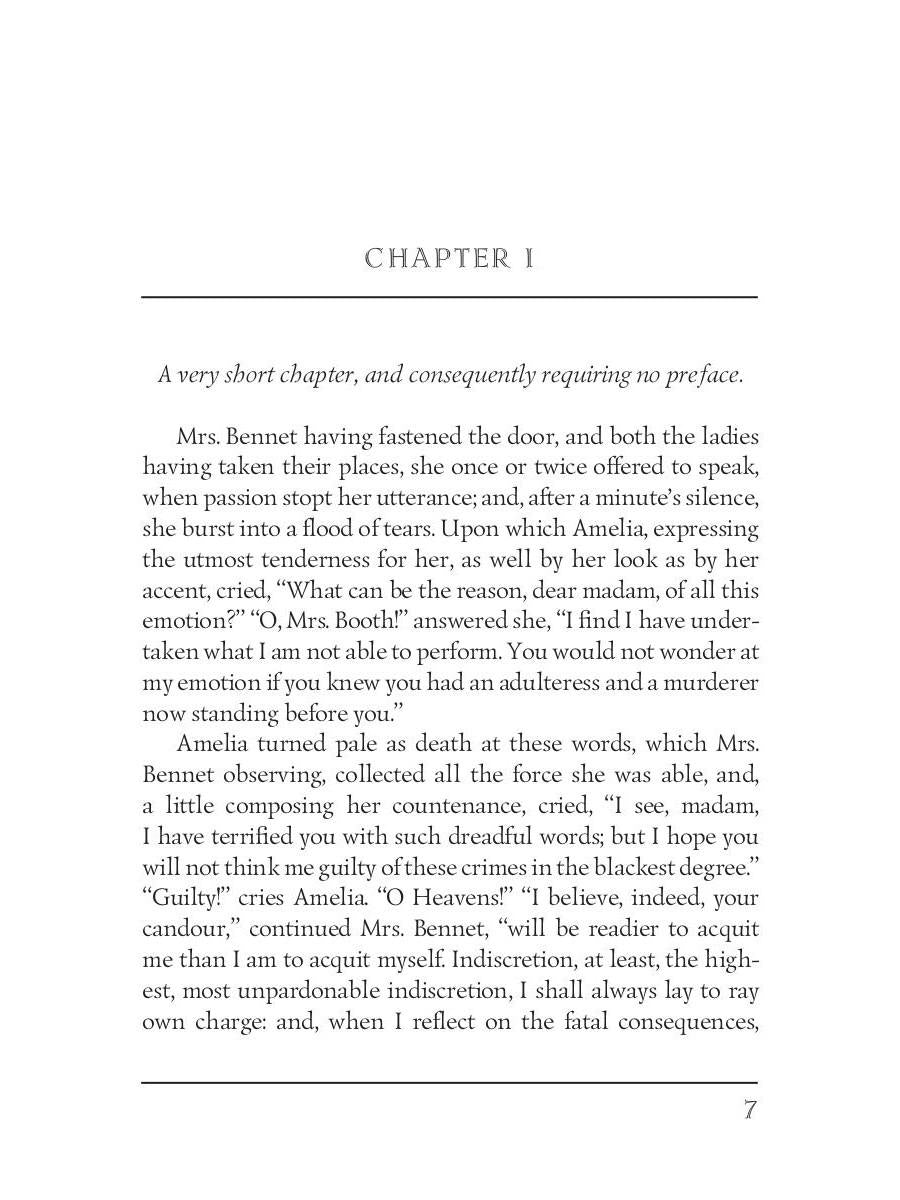 CHAPTER I

A very short chapter, and consequently requiring no preface.

Mrs. Bennet having fastened the door, and both the ladies having taken their places, she once or twice offered to speak, when passion stopt her utterance; and, after a minute's silence, she burst into a flood of tears. Upon which Amelia, expressing the utmost tenderness for her, as well by her look as by her accent, cried, "What can be the reason, dear madam, of all this emotion?" "O, Mrs. Booth!" answered she, "I find I have undertaken what I am not able to perform. You would not wonder at my emotion if you knew you had an adulteress and a murderer now standing before you."

Amelia turned pale as death at these words, which Mrs. Bennet observing, collected all the force she was able, and, a little composing her countenance, cried, "I see, madam, I have terrified you with such dreadful words; but I hope you will not think me guilty of these crimes in the blackest degree." "Guilty!" cries Amelia. "O Heavens!" "I believe, indeed, your candour," continued Mrs. Bennet, "will be readier to acquit me than I am to acquit myself. Indiscretion, at least, the highest, most unpardonable indiscretion, I shall always lay to ray own charge: and, when I reflect on the fatal consequences,

7